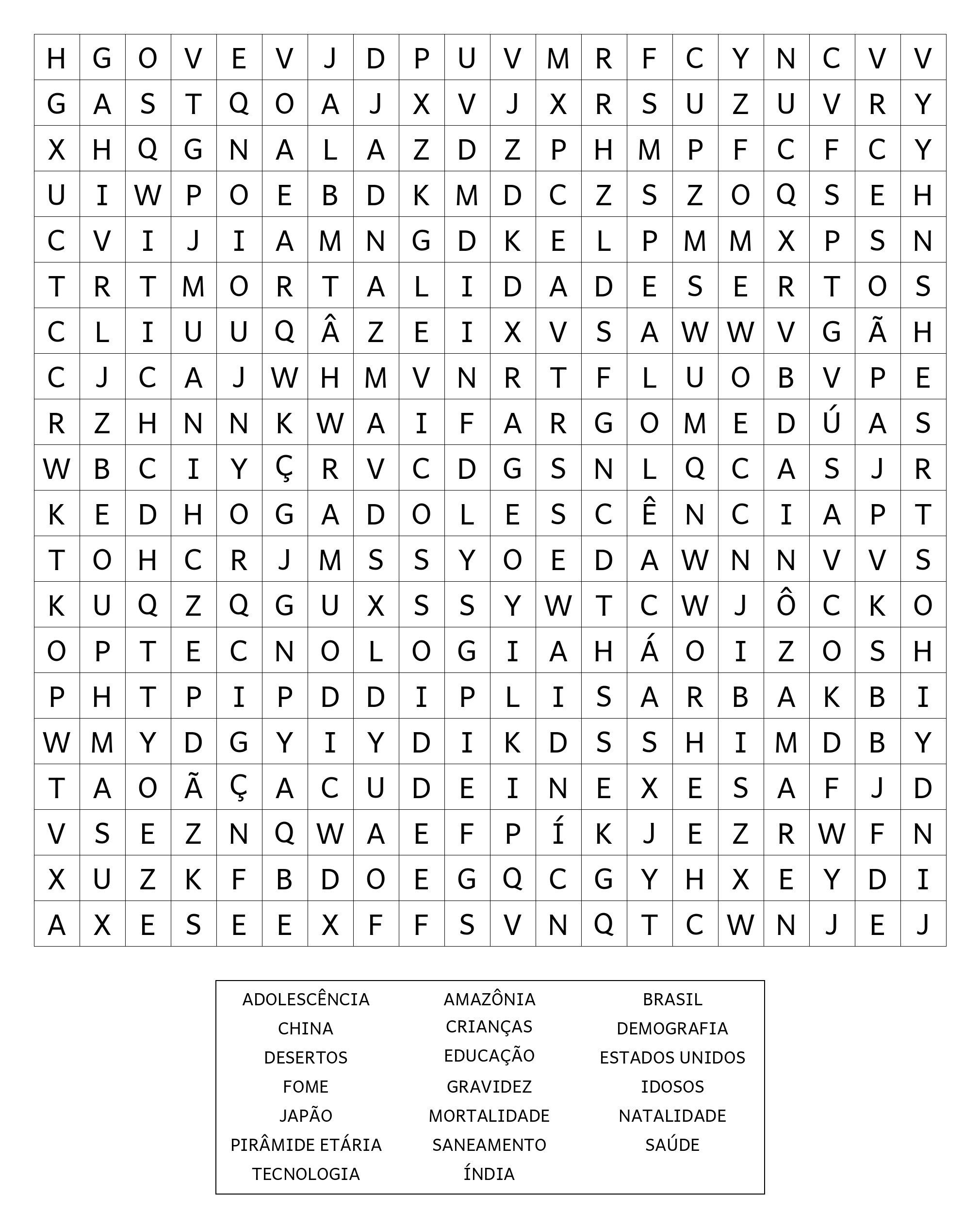 | H | G | O | V | E | V | J | D | P | U | V | M | R | F | C | Y | N | C | V | V |
|---|---|---|---|---|---|---|---|---|---|---|---|---|---|---|---|---|---|---|---|
| G | A | S | T | Q | O | A | J | X | V | J | X | R | S | U | Z | U | V | R | Y |
| X | H | Q | G | N | A | L | A | Z | D | Z | P | H | M | P | F | C | F | C | Y |
| U | I | W | P | O | E | B | D | K | M | D | C | Z | S | Z | O | Q | S | E | H |
| C | V | I | J | I | A | M | N | G | D | K | E | L | P | M | M | X | P | S | N |
| T | R | T | M | O | R | T | A | L | I | D | A | D | E | S | E | R | T | O | S |
| C | L | I | U | U | Q | Â | Z | E | I | X | V | S | A | W | W | V | G | Ã | H |
| C | J | C | A | J | W | H | M | V | N | R | T | F | L | U | O | B | V | P | E |
| R | Z | H | N | N | K | W | A | I | F | A | R | G | O | M | E | D | Ú | A | S |
| W | B | C | I | Y | Ç | R | V | C | D | G | S | N | L | Q | C | A | S | J | R |
| K | E | D | H | O | G | A | D | O | L | E | S | C | Ê | N | C | I | A | P | T |
| T | O | H | C | R | J | M | S | S | Y | O | E | D | A | W | N | N | V | V | S |
| K | U | Q | Z | Q | G | U | X | S | S | Y | W | T | C | W | J | Ô | C | K | O |
| O | P | T | E | C | N | O | L | O | G | I | A | H | Á | O | I | Z | O | S | H |
| P | H | T | P | I | P | D | D | I | P | L | I | S | A | R | B | A | K | B | I |
| W | M | Y | D | G | Y | I | Y | D | I | K | D | S | S | H | I | M | D | B | Y |
| T | A | O | Ã | Ç | A | C | U | D | E | I | N | E | X | E | S | A | F | J | D |
| V | S | E | Z | N | Q | W | A | E | F | P | Í | K | J | E | Z | R | W | F | N |
| X | U | Z | K | F | B | D | O | E | G | Q | C | G | Y | H | X | E | Y | D | I |
| A | X | E | S | E | E | X | F | F | S | V | N | Q | T | C | W | N | J | E | J |

ADOLESCÊNCIA
CHINA
DESERTOS
FOME
JAPÃO
PIRÂMIDE ETÁRIA
TECNOLOGIA

AMAZÔNIA
CRIANÇAS
EDUCAÇÃO
GRAVIDEZ
MORTALIDADE
SANEAMENTO
ÍNDIA

BRASIL
DEMOGRAFIA
ESTADOS UNIDOS
IDOSOS
NATALIDADE
SAÚDE